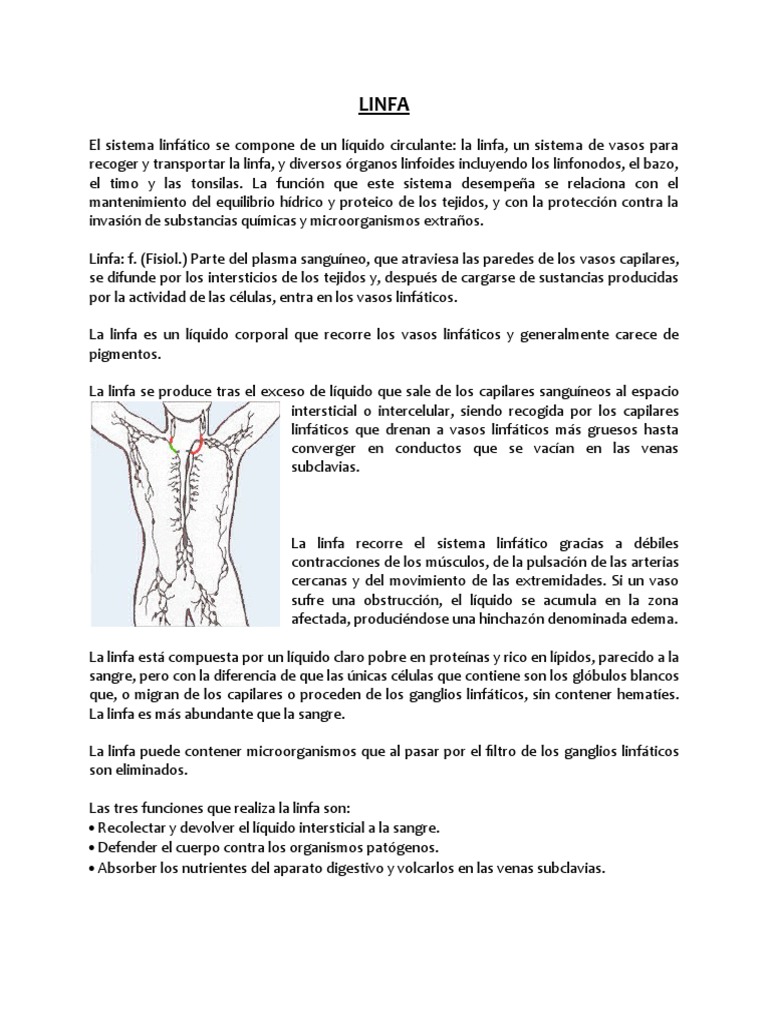 LINFA

El sistema linfático se compone de un líquido circulante: la linfa, un sistema de vasos para recoger y transportar la linfa, y diversos órganos linfoides incluyendo los linfonodos, el bazo, el timo y las tonsilas. La función que este sistema desempeña se relaciona con el mantenimiento del equilibrio hídrico y proteico de los tejidos, y con la protección contra la invasión de substancias químicas y microorganismos extraños.

Linfa: f. (Fisiol.) Parte del plasma sanguíneo, que atraviesa las paredes de los vasos capilares, se difunde por los intersticios de los tejidos y, después de cargarse de sustancias producidas por la actividad de las células, entra en los vasos linfáticos.

La linfa es un líquido corporal que recorre los vasos linfáticos y generalmente carece de pigmentos.

La linfa se produce tras el exceso de líquido que sale de los capilares sanguíneos al espacio intersticial o intercelular, siendo recogida por los capilares linfáticos que drenan a vasos linfáticos más gruesos hasta converger en conductos que se vacían en las venas subclavias.

La linfa recorre el sistema linfático gracias a débiles contracciones de los músculos, de la pulsación de las arterias cercanas y del movimiento de las extremidades. Si un vaso sufre una obstrucción, el líquido se acumula en la zona afectada, produciéndose una hinchazón denominada edema.

La linfa está compuesta por un líquido claro pobre en proteínas y rico en lípidos, parecido a la sangre, pero con la diferencia de que las únicas células que contiene son los glóbulos blancos que, o migran de los capilares o proceden de los ganglios linfáticos, sin contener hematíes. La linfa es más abundante que la sangre.

La linfa puede contener microorganismos que al pasar por el filtro de los ganglios linfáticos son eliminados.

Las tres funciones que realiza la linfa son:
• Recolectar y devolver el líquido intersticial a la sangre.
• Defender el cuerpo contra los organismos patógenos.
• Absorber los nutrientes del aparato digestivo y volcarlos en las venas subclavias.